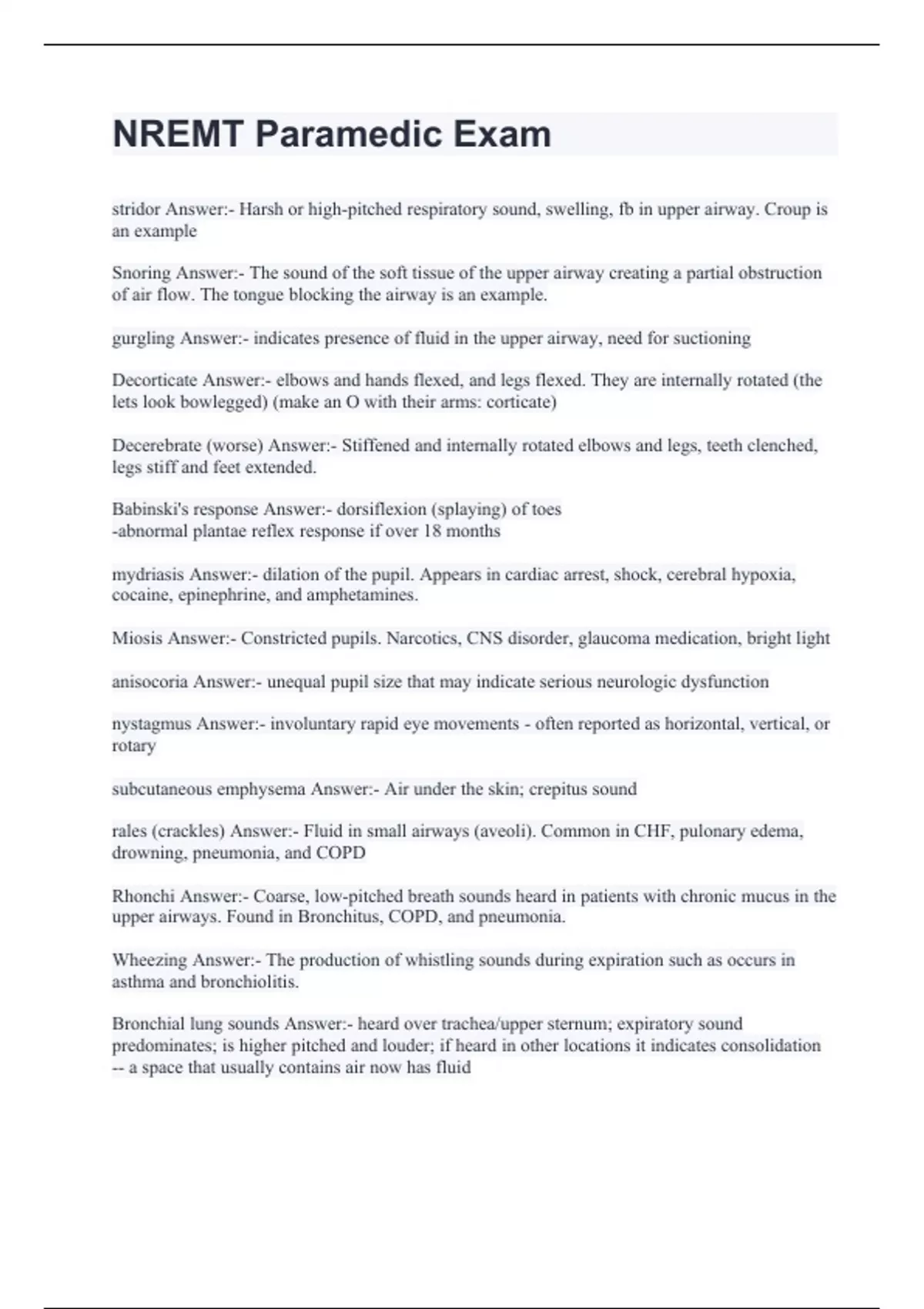 NREMT Paramedic Exam

stridor Answer:- Harsh or high-pitched respiratory sound, swelling, fb in upper airway. Croup is an example

Snoring Answer:- The sound of the soft tissue of the upper airway creating a partial obstruction of air flow. The tongue blocking the airway is an example.

gurgling Answer:- indicates presence of fluid in the upper airway, need for suctioning

Decorticate Answer:- elbows and hands flexed, and legs flexed. They are internally rotated (the lets look bowlegged) (make an O with their arms: corticate)

Decerebrate (worse) Answer:- Stiffened and internally rotated elbows and legs, teeth clenched, legs stiff and feet extended.

Babinski's response Answer:- dorsiflexion (splaying) of toes
-abnormal plantae reflex response if over 18 months

mydriasis Answer:- dilation of the pupil. Appears in cardiac arrest, shock, cerebral hypoxia, cocaine, epinephrine, and amphetamines.

Miosis Answer:- Constricted pupils. Narcotics, CNS disorder, glaucoma medication, bright light

anisocoria Answer:- unequal pupil size that may indicate serious neurologic dysfunction

nystagmus Answer:- involuntary rapid eye movements - often reported as horizontal, vertical, or rotary

subcutaneous emphysema Answer:- Air under the skin; crepitus sound

rales (crackles) Answer:- Fluid in small airways (aveoli). Common in CHF, pulonary edema, drowning, pneumonia, and COPD

Rhonchi Answer:- Coarse, low-pitched breath sounds heard in patients with chronic mucus in the upper airways. Found in Bronchitus, COPD, and pneumonia.

Wheezing Answer:- The production of whistling sounds during expiration such as occurs in asthma and bronchiolitis.

Bronchial lung sounds Answer:- heard over trachea/upper sternum; expiratory sound predominates; is higher pitched and louder; if heard in other locations it indicates consolidation -- a space that usually contains air now has fluid